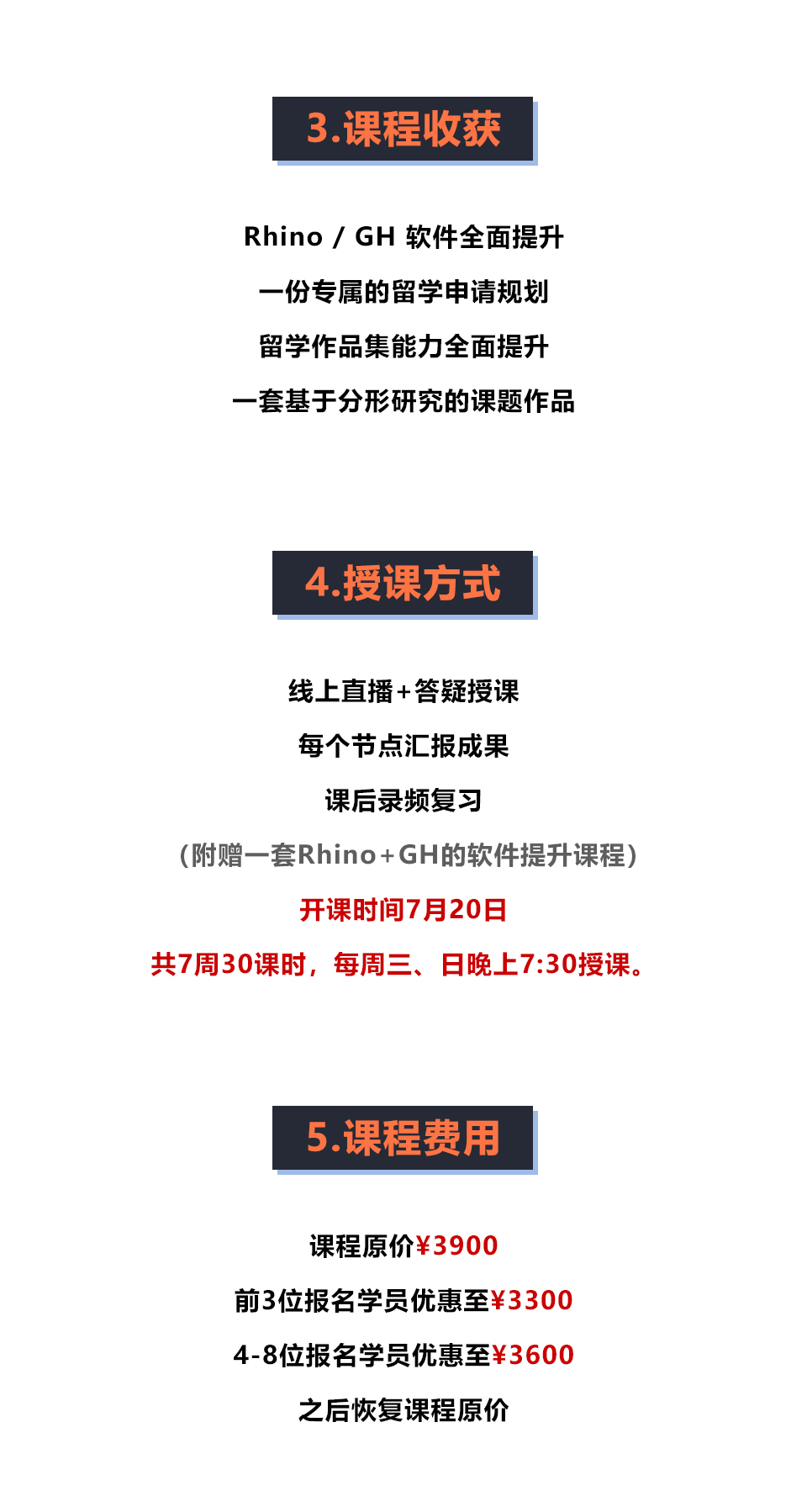 3.课程收获

Rhino / GH 软件全面提升

一份专属的留学申请规划

留学作品集能力全面提升

一套基于分形研究的课题作品

4.授课方式

线上直播+答疑授课

每个节点汇报成果

课后录频复习

（附赠一套Rhino+GH的软件提升课程）

开课时间7月20日

共7周30课时，每周三、日晚上7:30授课。

5.课程费用

课程原价¥3900

前3位报名学员优惠至¥3300

4-8位报名学员优惠至¥3600

之后恢复课程原价